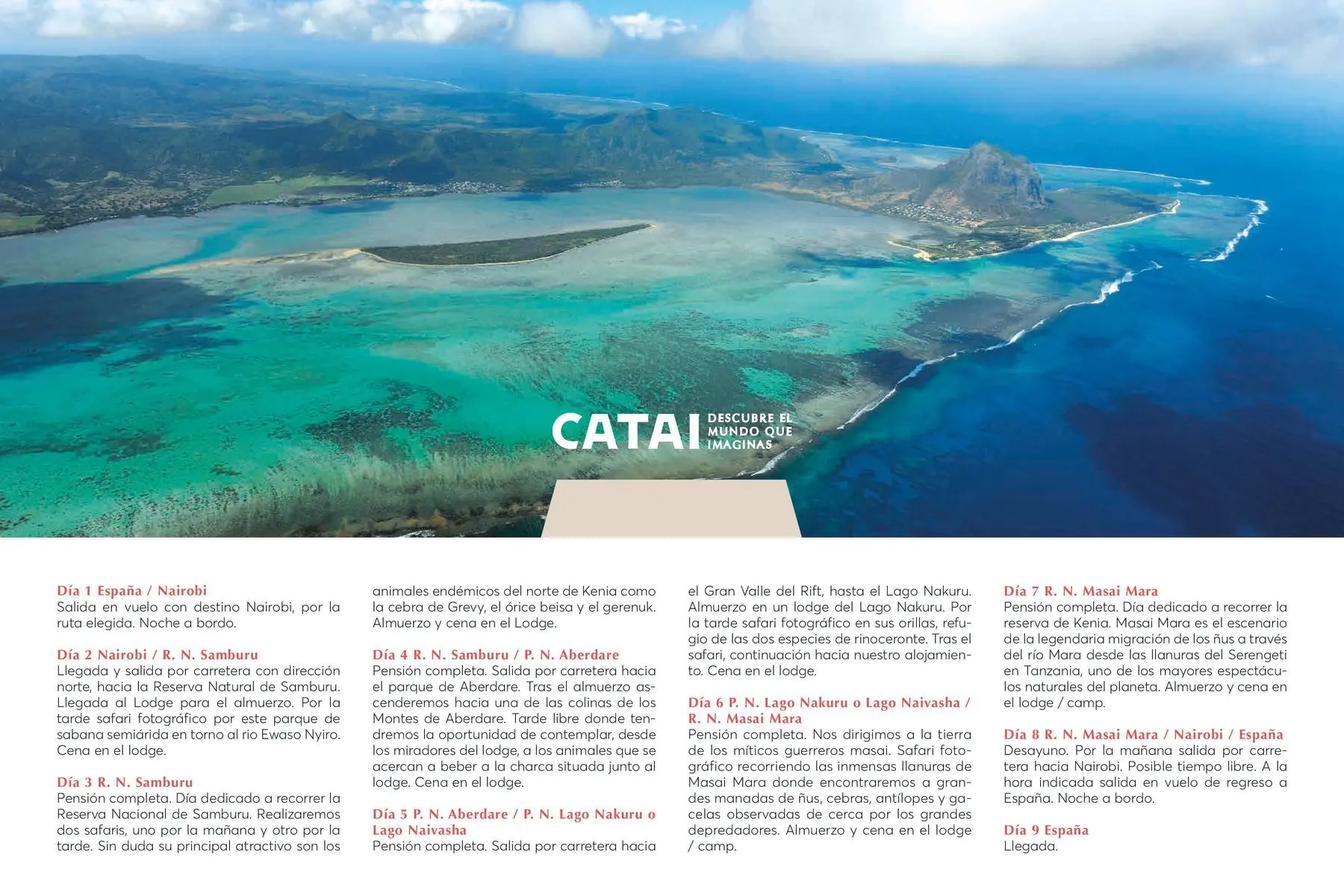 CATAI DESCUBRE EL MUNDO QUE IMAGINAS

Día 1 España / Nairobi
Salida en vuelo con destino Nairobi, por la ruta elegida. Noche a bordo.

Día 2 Nairobi / R. N. Samburu
Llegada y salida por carretera con dirección norte, hacia la Reserva Natural de Samburu. Llegada al Lodge para el almuerzo. Por la tarde safari fotográfico por este parque de sabana semiárida en torno al rio Ewaso Nyiro. Cena en el lodge.

Día 3 R. N. Samburu
Pensión completa. Día dedicado a recorrer la Reserva Nacional de Samburu. Realizaremos dos safaris, uno por la mañana y otro por la tarde. Sin duda su principal atractivo son los animales endémicos del norte de Kenia como la cebra de Grevy, el órice beisa y el gerenuk. Almuerzo y cena en el Lodge.

Día 4 R. N. Samburu / P. N. Aberdare
Pensión completa. Salida por carretera hacia el parque de Aberdare. Tras el almuerzo ascenderemos hacia una de las colinas de los Montes de Aberdare. Tarde libre donde tendremos la oportunidad de contemplar, desde los miradores del lodge, a los animales que se acercan a beber a la charca situada junto al lodge. Cena en el lodge.

Día 5 P. N. Aberdare / P. N. Lago Nakuru o Lago Naivasha
Pensión completa. Salida por carretera hacia el Gran Valle del Rift, hasta el Lago Nakuru. Almuerzo en un lodge del Lago Nakuru. Por la tarde safari fotográfico en sus orillas, refugio de las dos especies de rinoceronte. Tras el safari, continuación hacia nuestro alojamiento. Cena en el lodge.

Día 6 P. N. Lago Nakuru o Lago Naivasha / R. N. Masai Mara
Pensión completa. Nos dirigimos a la tierra de los míticos guerreros masai. Safari fotográfico recorriendo las inmensas llanuras de Masai Mara donde encontraremos a grandes manadas de ñus, cebras, antílopes y gacelas observadas de cerca por los grandes depredadores. Almuerzo y cena en el lodge / camp.

Día 7 R. N. Masai Mara
Pensión completa. Día dedicado a recorrer la reserva de Kenia. Masai Mara es el escenario de la legendaria migración de los ñus a través del río Mara desde las llanuras del Serengeti en Tanzania, uno de los mayores espectáculos naturales del planeta. Almuerzo y cena en el lodge / camp.

Día 8 R. N. Masai Mara / Nairobi / España
Desayuno. Por la mañana salida por carretera hacia Nairobi. Posible tiempo libre. A la hora indicada salida en vuelo de regreso a España. Noche a bordo.

Día 9 España
Llegada.